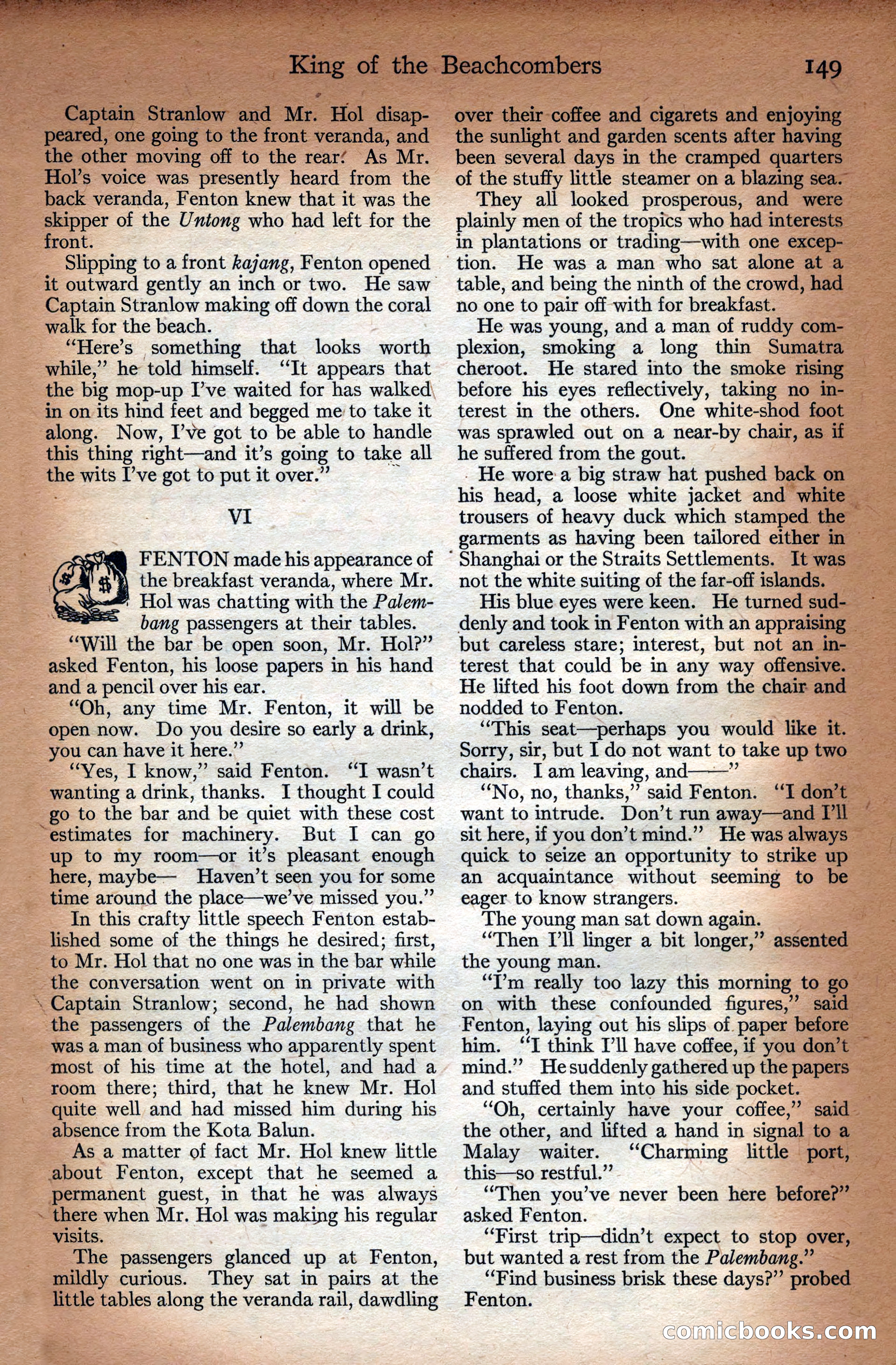 King of the Beachcombers 149

Captain Stranlow and Mr. Hol disappeared, one going to the front veranda, and the other moving off to the rear. As Mr. Hol's voice was presently heard from the back veranda, Fenton knew that it was the skipper of the Untong who had left for the front.

Slipping to a front kajang, Fenton opened it outward gently an inch or two. He saw Captain Stranlow making off down the coral walk for the beach.

"Here's something that looks worth while," he told himself. "It appears that the big mop-up I've waited for has walked in on its hind feet and begged me to take it along. Now, I've got to be able to handle this thing right—and it's going to take all the wits I've got to put it over."

VI

FENTON made his appearance of the breakfast veranda, where Mr. Hol was chatting with the Palembang passengers at their tables.

"Will the bar be open soon, Mr. Hol?" asked Fenton, his loose papers in his hand and a pencil over his ear.

"Oh, any time Mr. Fenton, it will be open now. Do you desire so early a drink, you can have it here."

"Yes, I know," said Fenton. "I wasn't wanting a drink, thanks. I thought I could go to the bar and be quiet with these cost estimates for machinery. But I can go up to my room—or it's pleasant enough here, maybe— Haven't seen you for some time around the place—we've missed you."

In this crafty little speech Fenton established some of the things he desired; first, to Mr. Hol that no one was in the bar while the conversation went on in private with Captain Stranlow; second, he had shown the passengers of the Palembang that he was a man of business who apparently spent most of his time at the hotel, and had a room there; third, that he knew Mr. Hol quite well and had missed him during his absence from the Kota Balun.

As a matter of fact Mr. Hol knew little about Fenton, except that he seemed a permanent guest, in that he was always there when Mr. Hol was making his regular visits.

The passengers glanced up at Fenton, mildly curious. They sat in pairs at the little tables along the veranda rail, dawdling over their coffee and cigarets and enjoying the sunlight and garden scents after having been several days in the cramped quarters of the stuffy little steamer on a blazing sea.

They all looked prosperous, and were plainly men of the tropics who had interests in plantations or trading—with one exception. He was a man who sat alone at a table, and being the ninth of the crowd, had no one to pair off with for breakfast.

He was young, and a man of ruddy complexion, smoking a long thin Sumatra cheroot. He stared into the smoke rising before his eyes reflectively, taking no interest in the others. One white-shod foot was sprawled out on a near-by chair, as if he suffered from the gout.

He wore a big straw hat pushed back on his head, a loose white jacket and white trousers of heavy duck which stamped the garments as having been tailored either in Shanghai or the Straits Settlements. It was not the white suiting of the far-off islands.

His blue eyes were keen. He turned suddenly and took in Fenton with an appraising but careless stare; interest, but not an interest that could be in any way offensive. He lifted his foot down from the chair and nodded to Fenton.

"This seat—perhaps you would like it. Sorry, sir, but I do not want to take up two chairs. I am leaving, and——"

"No, no, thanks," said Fenton. "I don't want to intrude. Don't run away—and I'll sit here, if you don't mind." He was always quick to seize an opportunity to strike up an acquaintance without seeming to be eager to know strangers.

The young man sat down again.

"Then I'll linger a bit longer," assented the young man.

"I'm really too lazy this morning to go on with these confounded figures," said Fenton, laying out his slips of paper before him. "I think I'll have coffee, if you don't mind." He suddenly gathered up the papers and stuffed them into his side pocket.

"Oh, certainly have your coffee," said the other, and lifted a hand in signal to a Malay waiter. "Charming little port, this—so restful."

"Then you've never been here before?" asked Fenton.

"First trip—didn't expect to stop over, but wanted a rest from the Palembang."

"Find business brisk these days?" probed Fenton.

comicbooks.com